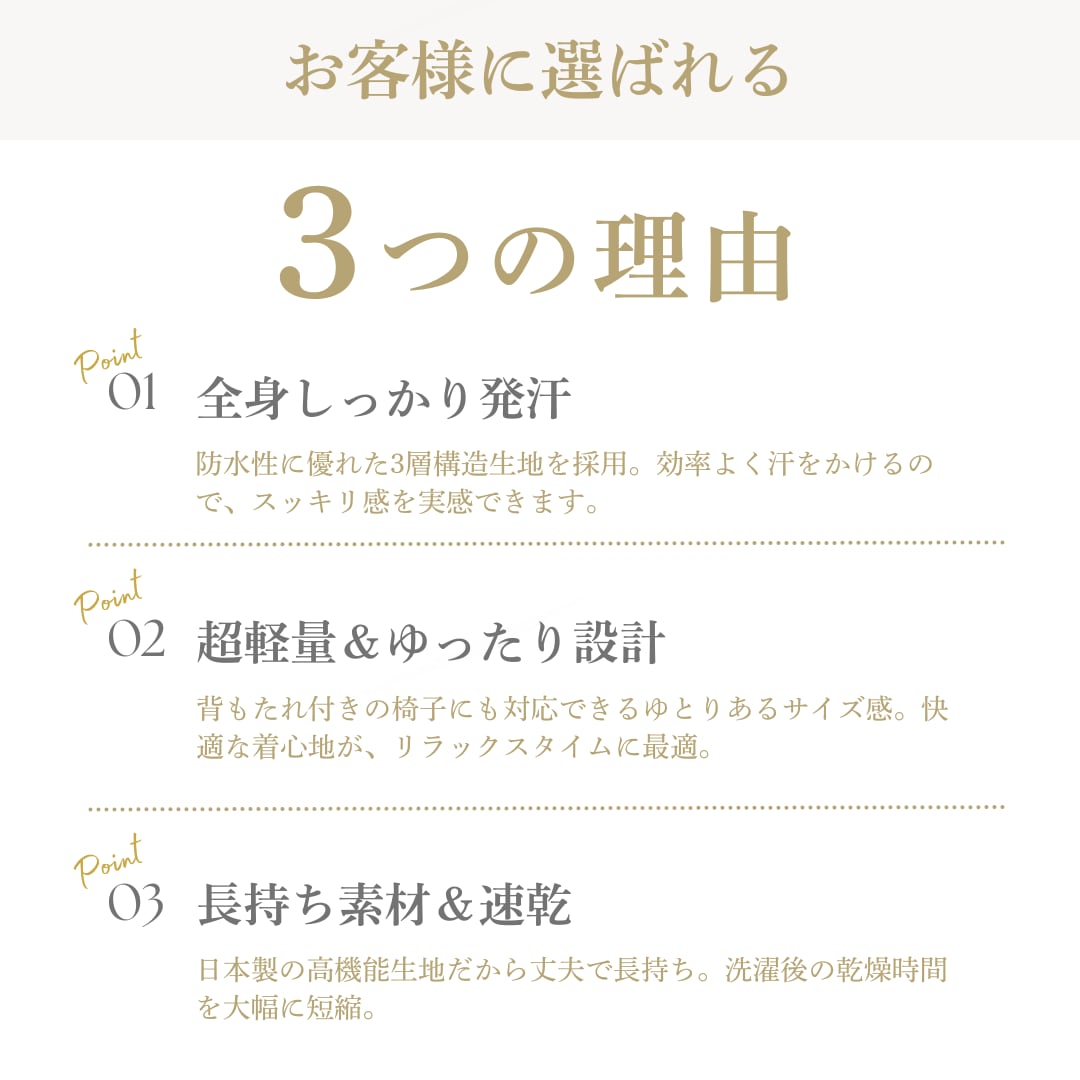 お客様に選ばれる

3つの理由

Point
01 全身しっかり発汗

防水性に優れた3層構造生地を採用。効率よく汗をかけるので、スッキリ感を実感できます。

Point
02 超軽量＆ゆったり設計

背もたれ付きの椅子にも対応できるゆとりあるサイズ感。快適な着心地が、リラックスタイムに最適。

Point
03 長持ち素材＆速乾

日本製の高機能生地だから丈夫で長持ち。洗濯後の乾燥時間を大幅に短縮。